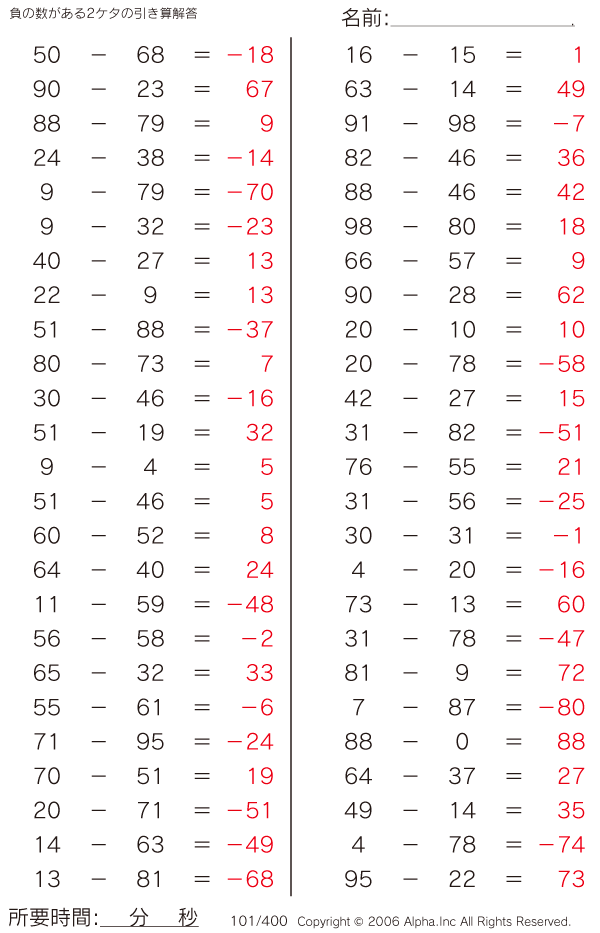 負の数がある2ケタの引き算解答

名前:

$50 - 68 = -18$
$90 - 23 = 67$
$88 - 79 = 9$
$24 - 38 = -14$
$9 - 79 = -70$
$9 - 32 = -23$
$40 - 27 = 13$
$22 - 9 = 13$
$51 - 88 = -37$
$80 - 73 = 7$
$30 - 46 = -16$
$51 - 19 = 32$
$9 - 4 = 5$
$51 - 46 = 5$
$60 - 52 = 8$
$64 - 40 = 24$
$11 - 59 = -48$
$56 - 58 = -2$
$65 - 32 = 33$
$55 - 61 = -6$
$71 - 95 = -24$
$70 - 51 = 19$
$20 - 71 = -51$
$14 - 63 = -49$
$13 - 81 = -68$

$16 - 15 = 1$
$63 - 14 = 49$
$91 - 98 = -7$
$82 - 46 = 36$
$88 - 46 = 42$
$98 - 80 = 18$
$66 - 57 = 9$
$90 - 28 = 62$
$20 - 10 = 10$
$20 - 78 = -58$
$42 - 27 = 15$
$31 - 82 = -51$
$76 - 55 = 21$
$31 - 56 = -25$
$30 - 31 = -1$
$4 - 20 = -16$
$73 - 13 = 60$
$31 - 78 = -47$
$81 - 9 = 72$
$7 - 87 = -80$
$88 - 0 = 88$
$64 - 37 = 27$
$49 - 14 = 35$
$4 - 78 = -74$
$95 - 22 = 73$

所要時間: 分 秒 101/400 Copyright © 2006 Alpha.Inc All Rights Reserved.